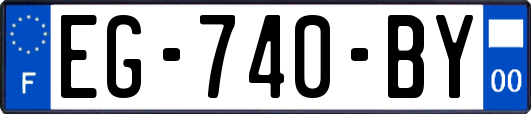 F
EG-740-BY
00